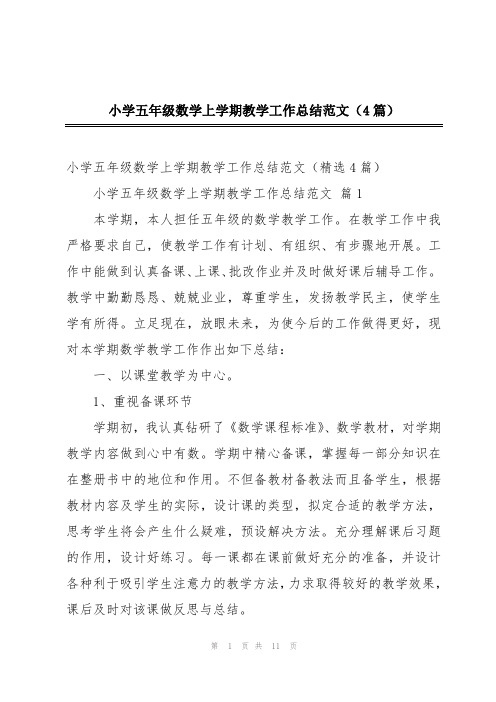 小学五年级数学上学期教学工作总结范文（4篇）

小学五年级数学上学期教学工作总结范文（精选4篇）

小学五年级数学上学期教学工作总结范文 篇1

本学期，本人担任五年级的数学教学工作。在教学工作中我严格要求自己，使教学工作有计划、有组织、有步骤地开展。工作中能做到认真备课、上课、批改作业并及时做好课后辅导工作。教学中勤勤恳恳、兢兢业业，尊重学生，发扬教学民主，使学生学有所得。立足现在，放眼未来，为使今后的工作做得更好，现对本学期数学教学工作作出如下总结：

一、以课堂教学为中心。

1、重视备课环节

学期初，我认真钻研了《数学课程标准》、数学教材，对学期教学内容做到心中有数。学期中精心备课，掌握每一部分知识在在整册书中的地位和作用。不但备教材备教法而且备学生，根据教材内容及学生的实际，设计课的类型，拟定合适的教学方法，思考学生将会产生什么疑难，预设解决方法。充分理解课后习题的作用，设计好练习。每一课都在课前做好充分的准备，并设计各种利于吸引学生注意力的教学方法，力求取得较好的教学效果，课后及时对该课做反思与总结。

第 1 页 共 11 页